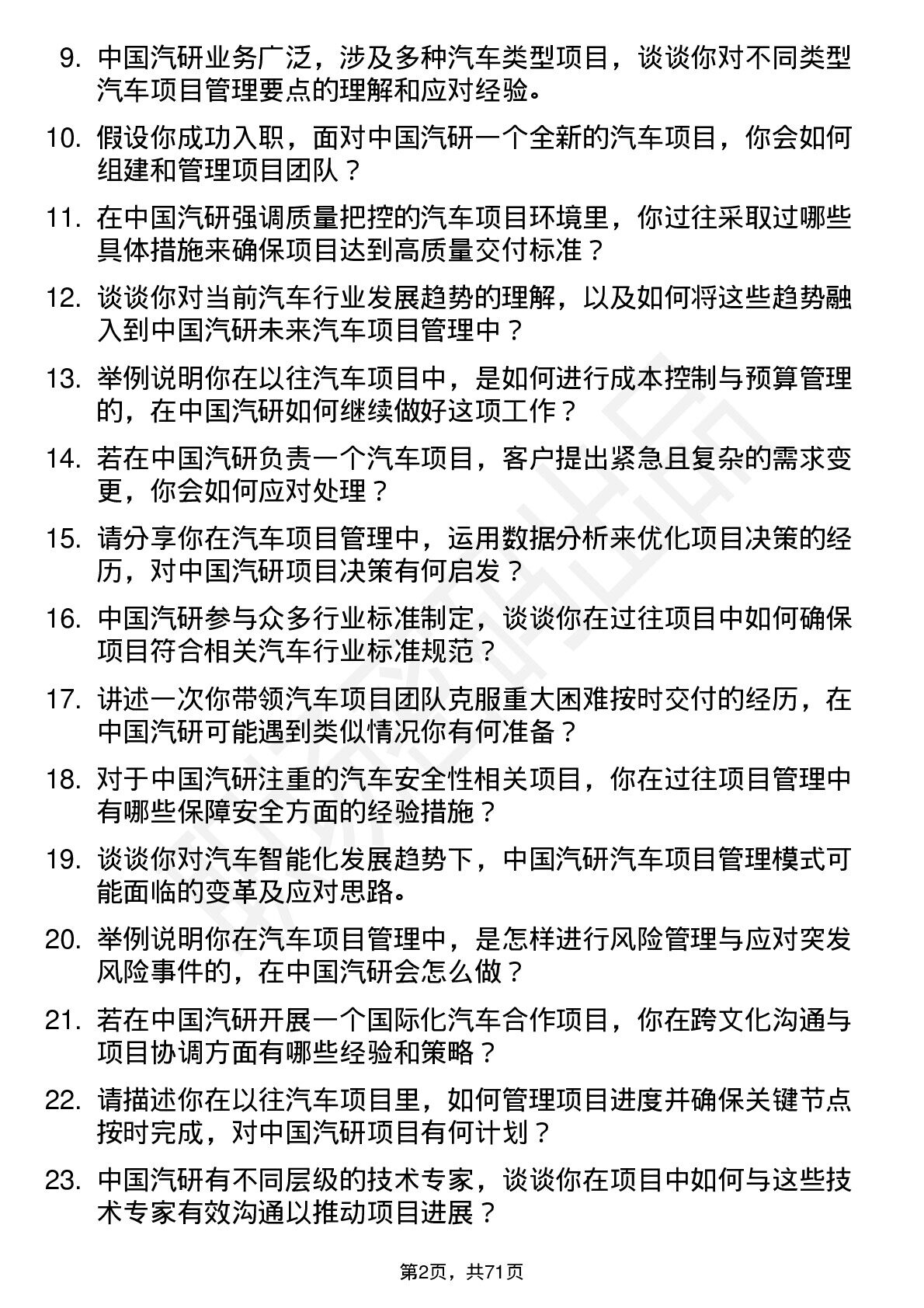 9. 中国汽研业务广泛，涉及多种汽车类型项目，谈谈你对不同类型汽车项目管理要点的理解和应对经验。

10. 假设你成功入职，面对中国汽研一个全新的汽车项目，你会如何组建和管理项目团队？

11. 在中国汽研强调质量把控的汽车项目环境里，你过往采取过哪些具体措施来确保项目达到高质量交付标准？

12. 谈谈你对当前汽车行业发展趋势的理解，以及如何将这些趋势融入到中国汽研未来汽车项目管理中？

13. 举例说明你在以往汽车项目中，是如何进行成本控制与预算管理的，在中国汽研如何继续做好这项工作？

14. 若在中国汽研负责一个汽车项目，客户提出紧急且复杂的需求变更，你会如何应对处理？

15. 请分享你在汽车项目管理中，运用数据分析来优化项目决策的经历，对中国汽研项目决策有何启发？

16. 中国汽研参与众多行业标准制定，谈谈你在过往项目中如何确保项目符合相关汽车行业标准规范？

17. 讲述一次你带领汽车项目团队克服重大困难按时交付的经历，在中国汽研可能遇到类似情况你有何准备？

18. 对于中国汽研注重的汽车安全性相关项目，你在过往项目管理中有哪些保障安全方面的经验措施？

19. 谈谈你对汽车智能化发展趋势下，中国汽研汽车项目管理模式可能面临的变革及应对思路。

20. 举例说明你在汽车项目管理中，是怎样进行风险管理与应对突发风险事件的，在中国汽研会怎么做？

21. 若在中国汽研开展一个国际化汽车合作项目，你在跨文化沟通与项目协调方面有哪些经验和策略？

22. 请描述你在以往汽车项目里，如何管理项目进度并确保关键节点按时完成，对中国汽研项目有何计划？

23. 中国汽研有不同层级的技术专家，谈谈你在项目中如何与这些技术专家有效沟通以推动项目进展？

第2页，共71页